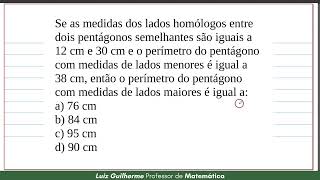 Se as medidas dos lados homólogos entre dois pentágonos semelhantes são iguais a 12 cm e 30 cm e o perímetro do pentágono com medidas de lados menores é igual a 38 cm, então o perímetro do pentágono com medidas de lados maiores é igual a:
a) 76 cm
b) 84 cm
c) 95 cm
d) 90 cm

Luiz Guilherme Professor de Matemática